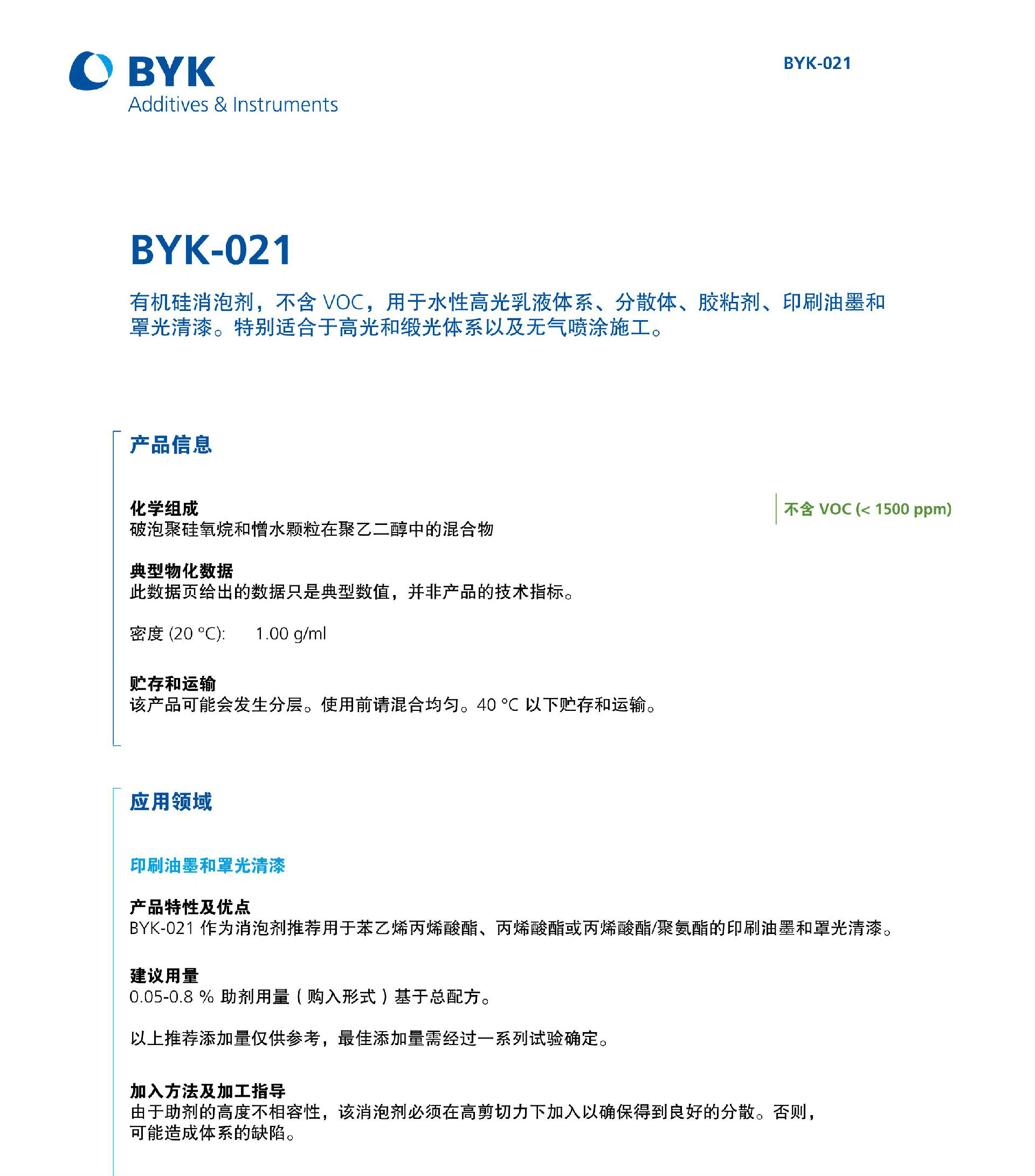 BYK
Additives & Instruments

BYK-021

BYK-021

有机硅消泡剂，不含 VOC，用于水性高光乳液体系、分散体、胶粘剂、印刷油墨和罩光清漆。特别适合于高光和缎光体系以及无气喷涂施工。

产品信息

化学组成
破泡聚硅氧烷和憎水颗粒在聚乙二醇中的混合物

不含 VOC (< 1500 ppm)

典型物化数据
此数据页给出的数据只是典型数值，并非产品的技术指标。

密度 (20 °C): 1.00 g/ml

贮存和运输
该产品可能会发生分层。使用前请混合均匀。40 °C 以下贮存和运输。

应用领域

印刷油墨和罩光清漆

产品特性及优点
BYK-021 作为消泡剂推荐用于苯乙烯丙烯酸酯、丙烯酸酯或丙烯酸酯/聚氨酯的印刷油墨和罩光清漆。

建议用量
0.05-0.8 % 助剂用量（购入形式）基于总配方。

以上推荐添加量仅供参考，最佳添加量需经过一系列试验确定。

加入方法及加工指导
由于助剂的高度不相容性，该消泡剂必须在高剪切力下加入以确保得到良好的分散。否则，可能造成体系的缺陷。